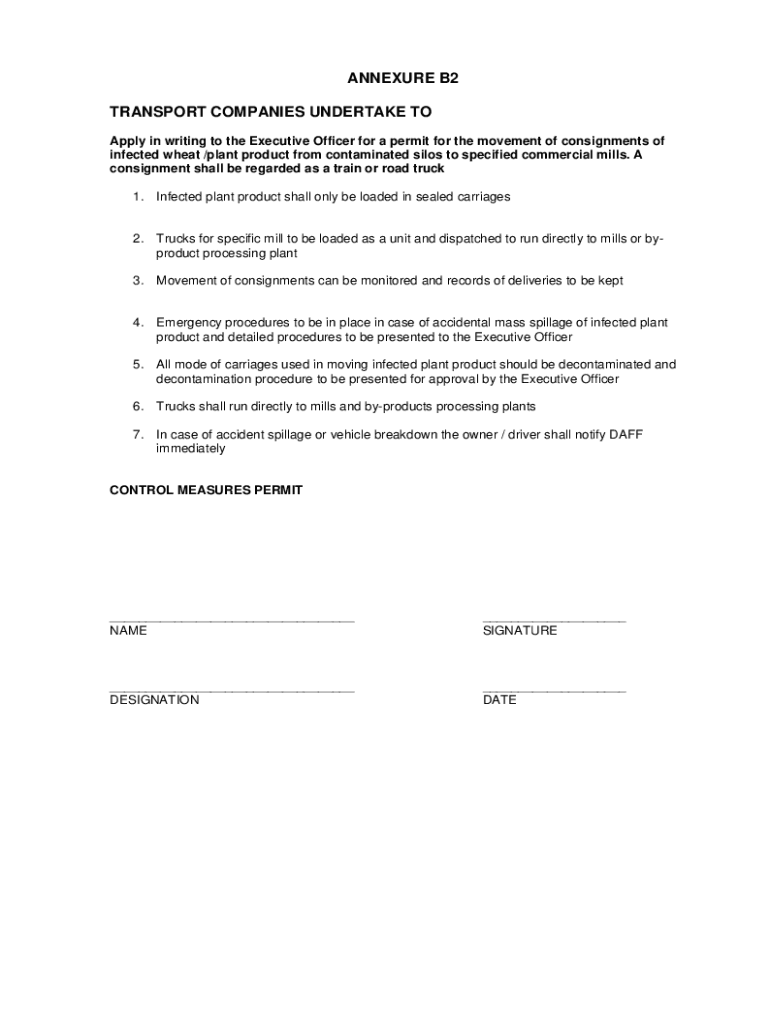 ANNEXURE B2

TRANSPORT COMPANIES UNDERTAKE TO

Apply in writing to the Executive Officer for a permit for the movement of consignments of infected wheat /plant product from contaminated silos to specified commercial mills. A consignment shall be regarded as a train or road truck

1. Infected plant product shall only be loaded in sealed carriages

2. Trucks for specific mill to be loaded as a unit and dispatched to run directly to mills or by-product processing plant

3. Movement of consignments can be monitored and records of deliveries to be kept

4. Emergency procedures to be in place in case of accidental mass spillage of infected plant product and detailed procedures to be presented to the Executive Officer

5. All mode of carriages used in moving infected plant product should be decontaminated and decontamination procedure to be presented for approval by the Executive Officer

6. Trucks shall run directly to mills and by-products processing plants

7. In case of accident spillage or vehicle breakdown the owner / driver shall notify DAFF immediately

CONTROL MEASURES PERMIT

NAME

SIGNATURE

DESIGNATION

DATE